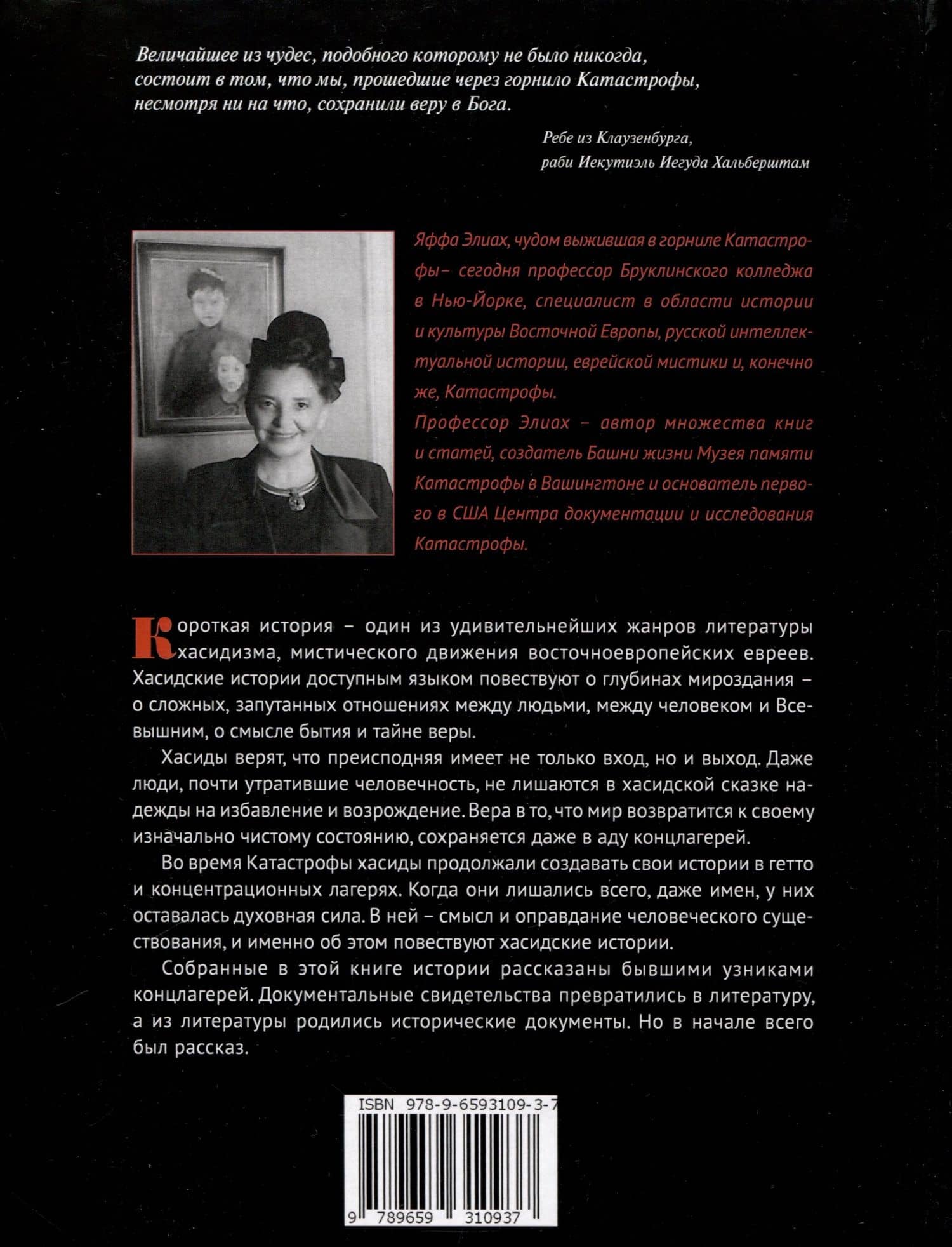 Величайшее из чудес, подобного которому не было никогда, состоит в том, что мы, прошедшие через горнило Катастрофы, несмотря ни на что, сохранили веру в Бога.

Ребе из Клаузенбурга,
раби Иекутиэль Иегуда Хальберштам

Яффа Элиах, чудом выжившая в горниле Катастрофы– сегодня профессор Бруклинского колледжа в Нью-Йорке, специалист в области истории и культуры Восточной Европы, русской интеллектуальной истории, еврейской мистики и, конечно же, Катастрофы.

Профессор Элиах – автор множества книг и статей, создатель Башни жизни Музея памяти Катастрофы в Вашингтоне и основатель первого в США Центра документации и исследования Катастрофы.

Короткая история – один из удивительнейших жанров литературы хасидизма, мистического движения восточноевропейских евреев. Хасидские истории доступным языком повествуют о глубинах мироздания – о сложных, запутанных отношениях между людьми, между человеком и Всевышним, о смысле бытия и тайне веры.

Хасиды верят, что преисподняя имеет не только вход, но и выход. Даже люди, почти утратившие человечность, не лишаются в хасидской сказке надежды на избавление и возрождение. Вера в то, что мир возвратится к своему изначально чистому состоянию, сохраняется даже в аду концлагерей.

Во время Катастрофы хасиды продолжали создавать свои истории в гетто и концентрационных лагерях. Когда они лишались всего, даже имен, у них оставалась духовная сила. В ней – смысл и оправдание человеческого существования, и именно об этом повествуют хасидские истории.

Собранные в этой книге истории рассказаны бывшими узниками концлагерей. Документальные свидетельства превратились в литературу, а из литературы родились исторические документы. Но в начале всего был рассказ.

ISBN 978-9-6593109-3-7

9 789659 310937